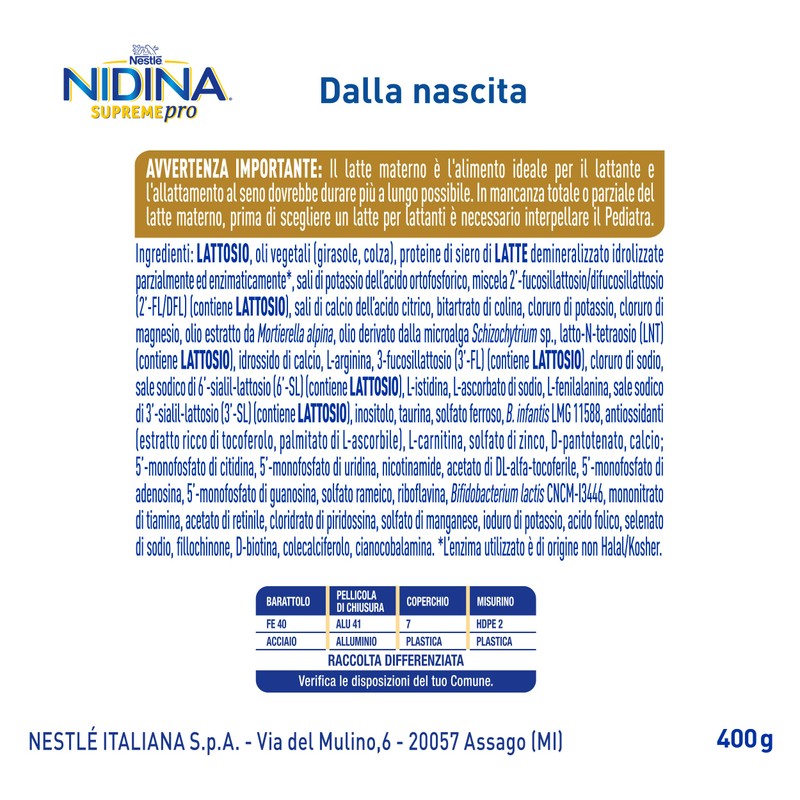 Nestlé
NIDINA
SUPREMEpro

Dalla nascita

AVVERTENZA IMPORTANTE: Il latte materno è l'alimento ideale per il lattante e l'allattamento al seno dovrebbe durare più a lungo possibile. In mancanza totale o parziale del latte materno, prima di scegliere un latte per lattanti è necessario interpellare il Pediatra.

Ingredienti: LATTOSIO, oli vegetali (girasole, colza), proteine di siero di LATTE demineralizzato idrolizzate parzialmente ed enzimaticamente*, sali di potassio dell'acido ortofosforico, miscela 2'-fucosillattosio/difucosillattosio (2'-FL/DFL) (contiene LATTOSIO), sali di calcio dell'acido citrico, bitartrato di colina, cloruro di potassio, cloruro di magnesio, olio estratto da Mortierella alpina, olio derivato dalla microalga Schizochytrium sp., latto-N-tetraosio (LNT) (contiene LATTOSIO), idrossido di calcio, L-arginina, 3-fucosillattosio (3'-FL) (contiene LATTOSIO), cloruro di sodio, sale sodico di 6'-sialil-lattosio (6'-SL) (contiene LATTOSIO), L-istidina, L-ascorbato di sodio, L-fenilalanina, sale sodico di 3'-sialil-lattosio (3'-SL) (contiene LATTOSIO), inositolo, taurina, solfato ferroso, B. infantis LMG 11588, antiossidanti (estratto ricco di tocoferolo, palmitato di L-ascorbile), L-carnitina, solfato di zinco, D-pantotenato, calcio; 5'-monofosfato di citidina, 5'-monofosfato di uridina, nicotinamide, acetato di DL-alfa-tocoferile, 5'-monofosfato di adenosina, 5'-monofosfato di guanosina, solfato rameico, riboflavina, Bifidobacterium lactis CNCM-I3446, mononitrato di tiamina, acetato di retinile, cloridrato di piridossina, solfato di manganese, ioduro di potassio, acido folico, selenato di sodio, fillochinone, D-biotina, colecalciferolo, cianocobalamina. *L'enzima utilizzato è di origine non Halal/Kosher.

| BARATTOLO | PELLICOLA DI CHIUSURA | COPERCHIO | MISURINO |
|---|---|---|---|
| FE 40 | ALU 41 | 7 | HDPE 2 |
| ACCIAIO | ALLUMINIO | PLASTICA | PLASTICA |

RACCOLTA DIFFERENZIATA
Verifica le disposizioni del tuo Comune.

NESTLÉ ITALIANA S.p.A. - Via del Mulino,6 - 20057 Assago (MI)

400g